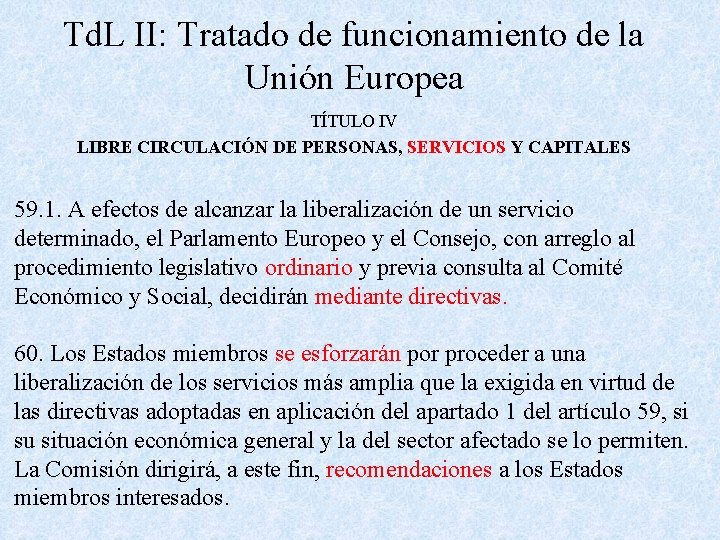 TdL II: Tratado de funcionamiento de la Unión Europea

TÍTULO IV

LIBRE CIRCULACIÓN DE PERSONAS, SERVICIOS Y CAPITALES

59.1. A efectos de alcanzar la liberalización de un servicio determinado, el Parlamento Europeo y el Consejo, con arreglo al procedimiento legislativo ordinario y previa consulta al Comité Económico y Social, decidirán mediante directivas.

60. Los Estados miembros se esforzarán por proceder a una liberalización de los servicios más amplia que la exigida en virtud de las directivas adoptadas en aplicación del apartado 1 del artículo 59, si su situación económica general y la del sector afectado se lo permiten. La Comisión dirigirá, a este fin, recomendaciones a los Estados miembros interesados.